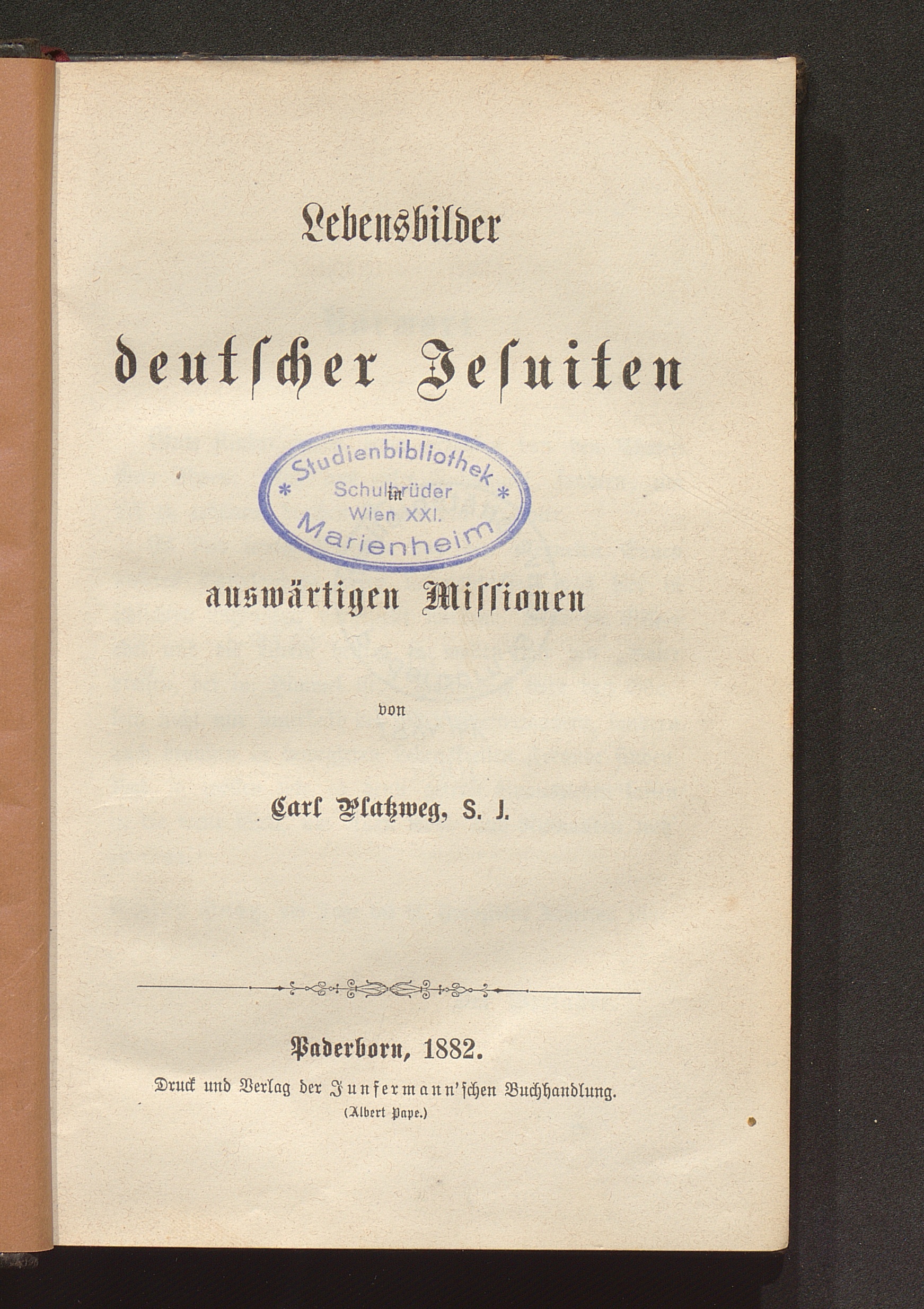 Lebensbilder

deutscher Jesuiten

in

auswärtigen Missionen

von

Carl Platzweg, S. J.

Paderborn, 1882.

Druck und Verlag der Junfermann'schen Buchhandlung.
(Albert Pape.)

Studienbibliothek
* Schulbrüder *
Wien XXI.
Marienheim